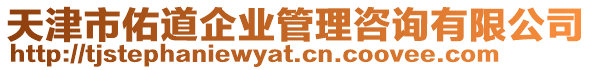 天津市佑道企业管理咨询有限公司
http://tjstephaniewyat.cn.coovee.com